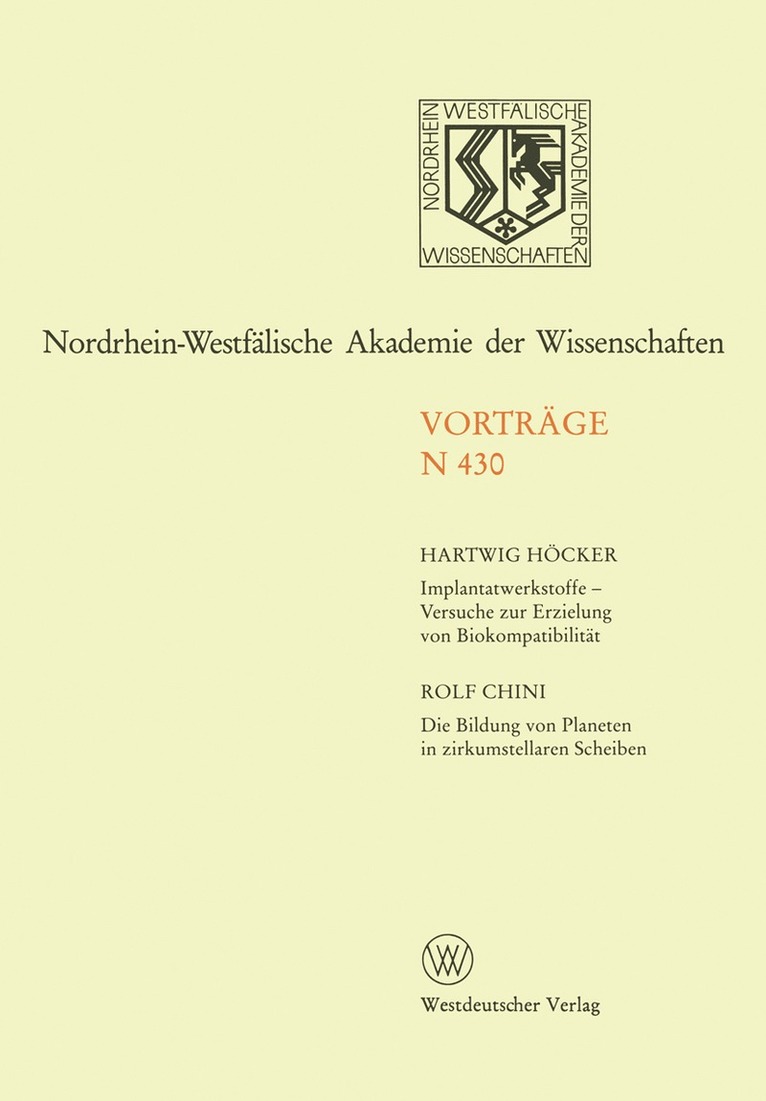 NORDRHEIN WESTFÄLISCHE AKADEMIE DER WISSENSCHAFTEN

Nordrhein-Westfälische Akademie der Wissenschaften

VORTRÄGE
N 430

HARTWIG HÖCKER
Implantatwerkstoffe – Versuche zur Erzielung von Biokompatibilität

ROLF CHINI
Die Bildung von Planeten in zirkumstellaren Scheiben

Westdeutscher Verlag